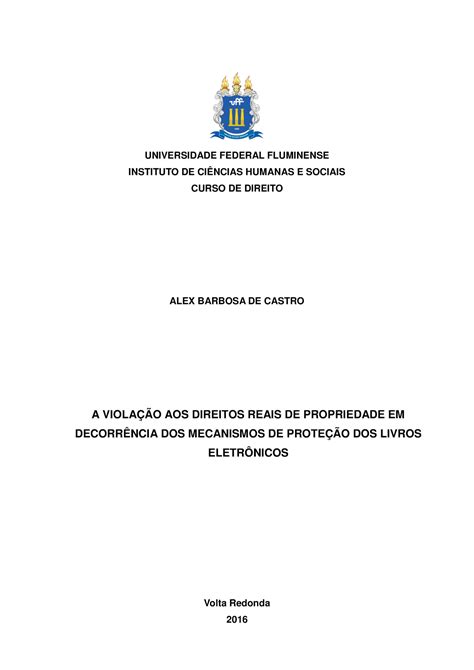 uff

UNIVERSIDADE FEDERAL FLUMINENSE
INSTITUTO DE CIÊNCIAS HUMANAS E SOCIAIS
CURSO DE DIREITO

ALEX BARBOSA DE CASTRO

A VIOLAÇÃO AOS DIREITOS REAIS DE PROPRIEDADE EM DECORRÊNCIA DOS MECANISMOS DE PROTEÇÃO DOS LIVROS ELETRÔNICOS

Volta Redonda
2016